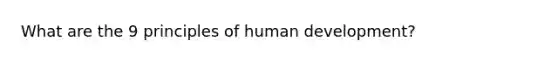 What are the 9 principles of human development?